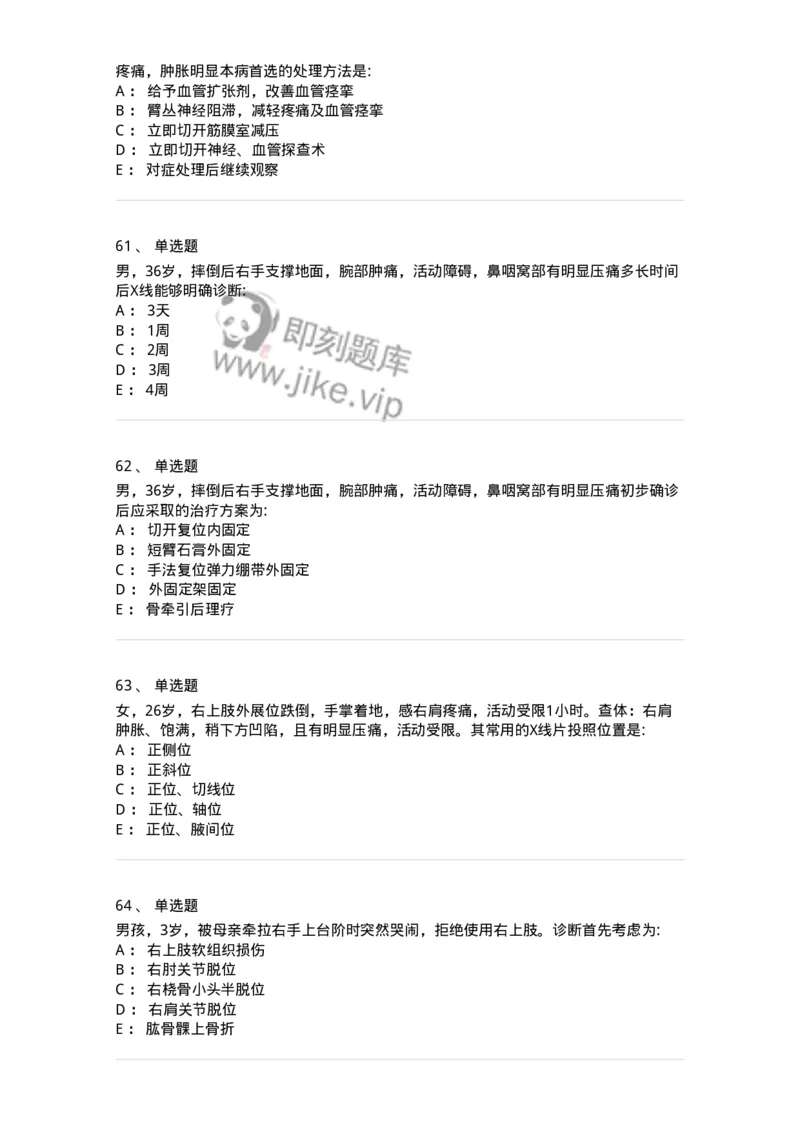 疼痛，肿胀明显本病首选的处理方法是:
A： 给予血管扩张剂，改善血管痉挛
B： 臂丛神经阻滞，减轻疼痛及血管痉挛
C： 立即切开筋膜室减压
D： 立即切开神经、血管探查术
E： 对症处理后继续观察

61、 单选题
男，36岁，摔倒后右手支撑地面，腕部肿痛，活动障碍，鼻咽窝部有明显压痛多长时间后X线能够明确诊断:
A： 3天
B： 1周
C： 2周
D： 3周
E： 4周

即刻题库
www.jike.vip

62、 单选题
男，36岁，摔倒后右手支撑地面，腕部肿痛，活动障碍，鼻咽窝部有明显压痛初步确诊后应采取的治疗方案为:
A： 切开复位内固定
B： 短臂石膏外固定
C： 手法复位弹力绷带外固定
D： 外固定架固定
E： 骨牵引后理疗

63、 单选题
女，26岁，右上肢外展位跌倒，手掌着地，感右肩疼痛，活动受限1小时。查体：右肩肿胀、饱满，稍下方凹陷，且有明显压痛，活动受限。其常用的X线片投照位置是:
A： 正侧位
B： 正斜位
C： 正位、切线位
D： 正位、轴位
E： 正位、腋间位

64、 单选题
男孩，3岁，被母亲牵拉右手上台阶时突然哭闹，拒绝使用右上肢。诊断首先考虑为:
A： 右上肢软组织损伤
B： 右肘关节脱位
C： 右桡骨小头半脱位
D： 右肩关节脱位
E： 肱骨髁上骨折